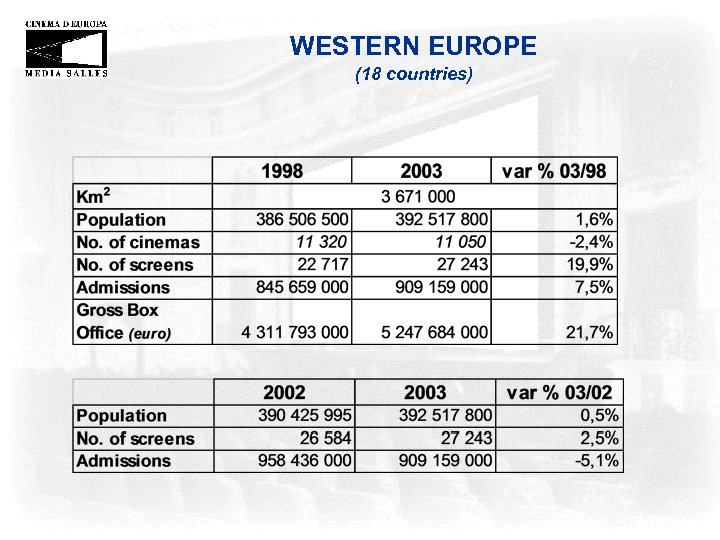 CINEMA D'EUROPA
MEDIA SALLES

WESTERN EUROPE
(18 countries)

| | 1998 | 2003 | var % 03/98 |
|---|---|---|---|
| Km$^2$ | 3 671 000 | | |
| Population | 386 506 500 | 392 517 800 | 1,6% |
| No. of cinemas | 11 320 | 11 050 | -2,4% |
| No. of screens | 22 717 | 27 243 | 19,9% |
| Admissions | 845 659 000 | 909 159 000 | 7,5% |
| Gross Box Office (euro) | 4 311 793 000 | 5 247 684 000 | 21,7% |

| | 2002 | 2003 | var % 03/02 |
|---|---|---|---|
| Population | 390 425 995 | 392 517 800 | 0,5% |
| No. of screens | 26 584 | 27 243 | 2,5% |
| Admissions | 958 436 000 | 909 159 000 | -5,1% |